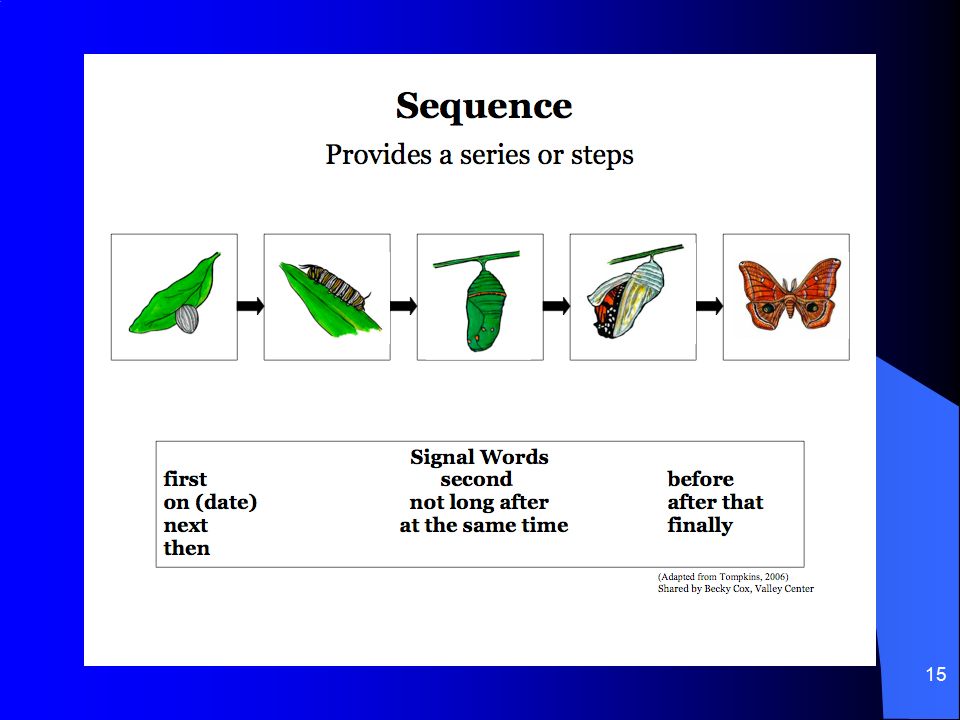 Sequence

Provides a series or steps

Signal Words

first
on (date)
next
then

second
not long after
at the same time

before
after that
finally

(Adapted from Tompkins, 2006)
Shared by Becky Cox, Valley Center

15